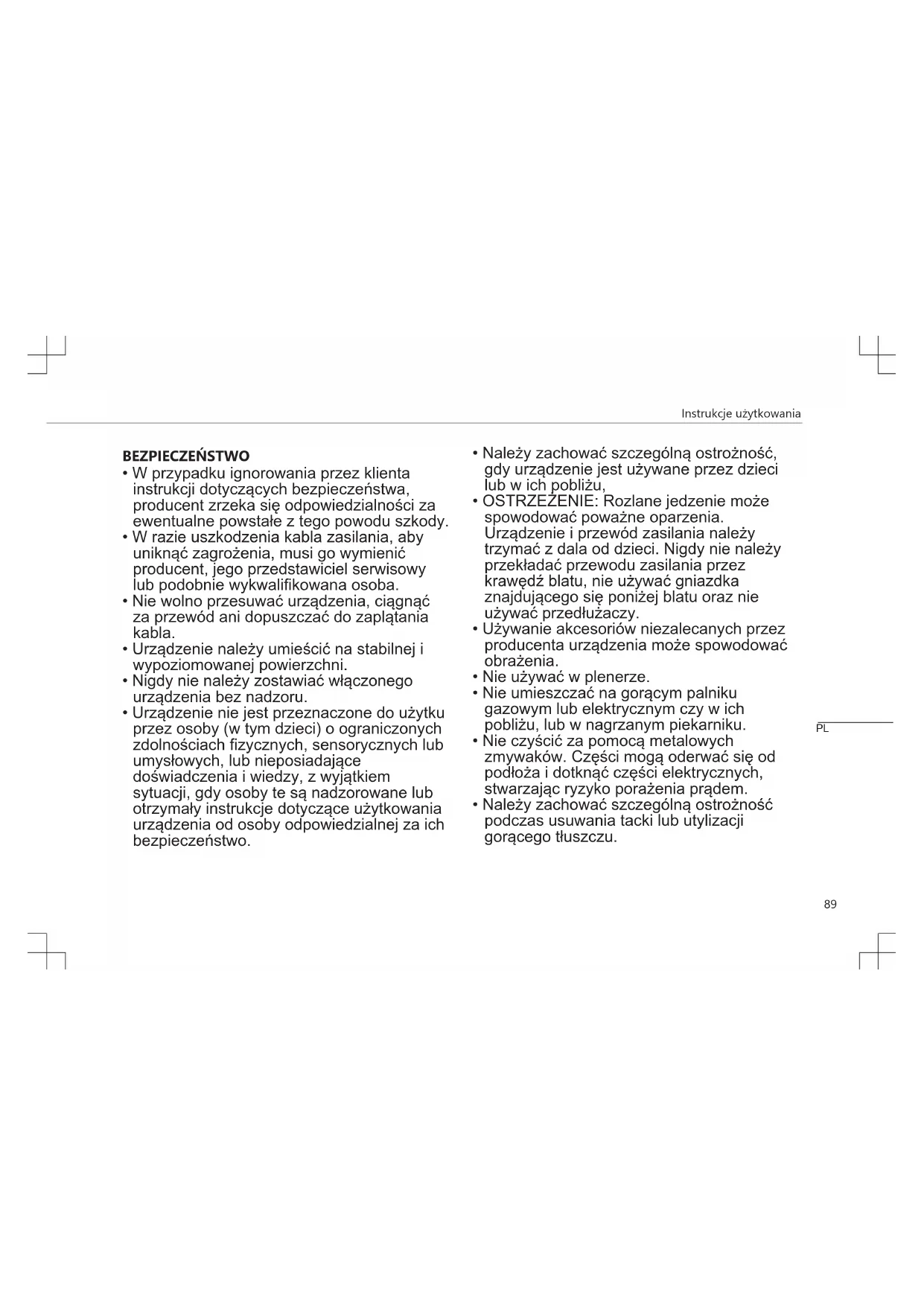 Instrukcje użytkowania

BEZPIECZEŃSTWO
• W przypadku ignorowania przez klienta instrukcji dotyczących bezpieczeństwa, producent zrzeka się odpowiedzialności za ewentualne powstałe z tego powodu szkody.
• W razie uszkodzenia kabla zasilania, aby uniknąć zagrożenia, musi go wymienić producent, jego przedstawiciel serwisowy lub podobnie wykwalifikowana osoba.
• Nie wolno przesuwać urządzenia, ciągnąć za przewód ani dopuszczać do zaplątania kabla.
• Urządzenie należy umieścić na stabilnej i wypoziomowanej powierzchni.
• Nigdy nie należy zostawiać włączonego urządzenia bez nadzoru.
• Urządzenie nie jest przeznaczone do użytku przez osoby (w tym dzieci) o ograniczonych zdolnościach fizycznych, sensorycznych lub umysłowych, lub nieposiadające doświadczenia i wiedzy, z wyjątkiem sytuacji, gdy osoby te są nadzorowane lub otrzymały instrukcje dotyczące użytkowania urządzenia od osoby odpowiedzialnej za ich bezpieczeństwo.

• Należy zachować szczególną ostrożność, gdy urządzenie jest używane przez dzieci lub w ich pobliżu,
• OSTRZEŻENIE: Rozlane jedzenie może spowodować poważne oparzenia. Urządzenie i przewód zasilania należy trzymać z dala od dzieci. Nigdy nie należy przekładać przewodu zasilania przez krawędź blatu, nie używać gniazdka znajdującego się poniżej blatu oraz nie używać przedłużaczy.
• Używanie akcesoriów niezalecanych przez producenta urządzenia może spowodować obrażenia.
• Nie używać w plenerze.
• Nie umieszczać na gorącym palniku gazowym lub elektrycznym czy w ich pobliżu, lub w nagrzanym piekarniku.
• Nie czyścić za pomocą metalowych zmywaków. Części mogą oderwać się od podłoża i dotknąć części elektrycznych, stwarzając ryzyko porażenia prądem.
• Należy zachować szczególną ostrożność podczas usuwania tacki lub utylizacji gorącego tłuszczu.

PL

89